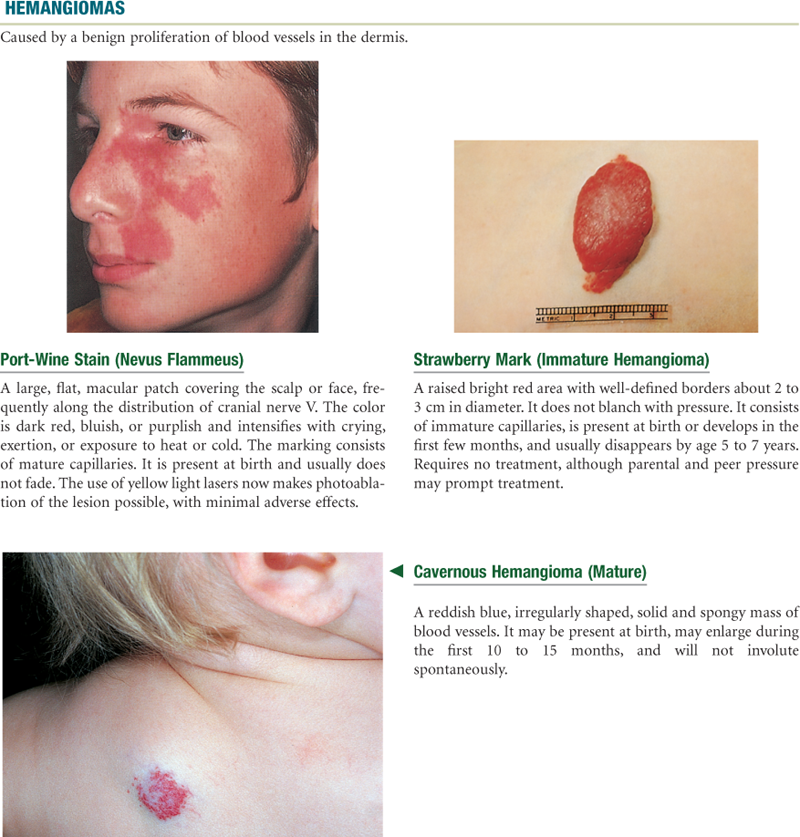 HEMANGIOMAS

Caused by a benign proliferation of blood vessels in the dermis.

METRIC 1 2 3

Port-Wine Stain (Nevus Flammeus)

A large, flat, macular patch covering the scalp or face, frequently along the distribution of cranial nerve V. The color is dark red, bluish, or purplish and intensifies with crying, exertion, or exposure to heat or cold. The marking consists of mature capillaries. It is present at birth and usually does not fade. The use of yellow light lasers now makes photoablation of the lesion possible, with minimal adverse effects.

Strawberry Mark (Immature Hemangioma)

A raised bright red area with well-defined borders about 2 to 3 cm in diameter. It does not blanch with pressure. It consists of immature capillaries, is present at birth or develops in the first few months, and usually disappears by age 5 to 7 years. Requires no treatment, although parental and peer pressure may prompt treatment.

Cavernous Hemangioma (Mature)

A reddish blue, irregularly shaped, solid and spongy mass of blood vessels. It may be present at birth, may enlarge during the first 10 to 15 months, and will not involute spontaneously.